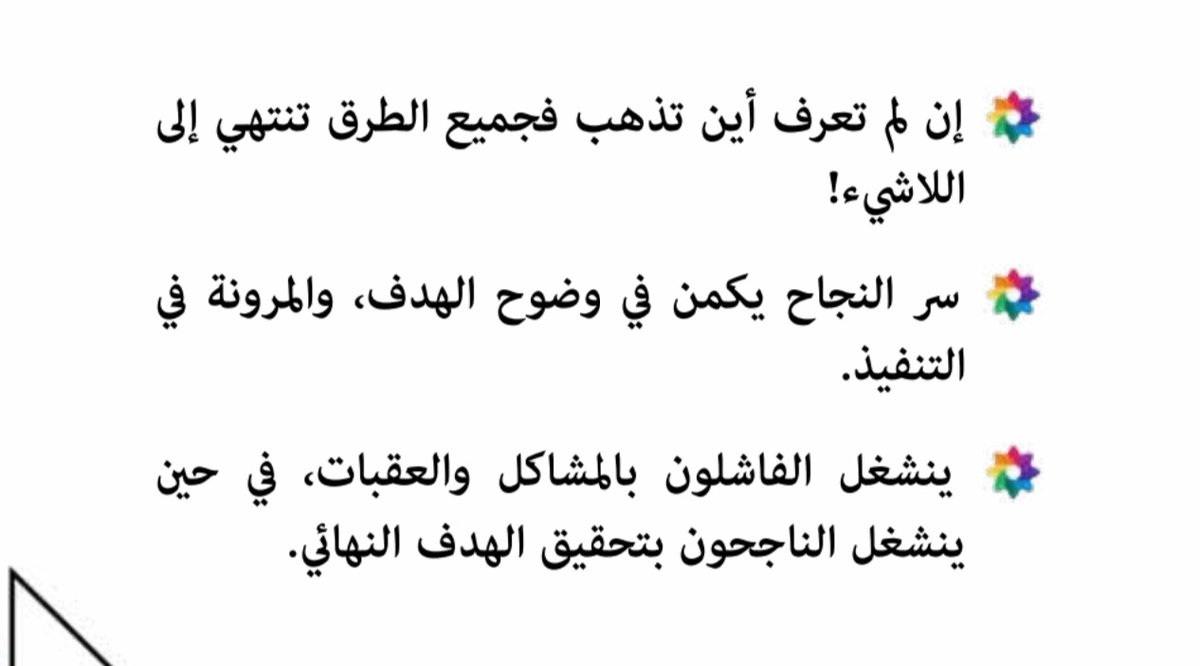 إن لم تعرف أين تذهب فجميع الطرق تنتهي إلى اللاشيء!

سر النجاح يكمن في وضوح الهدف، والمرونة في التنفيذ.

ينشغل الفاشلون بالمشاكل والعقبات، في حين ينشغل الناجحون بتحقيق الهدف النهائي.